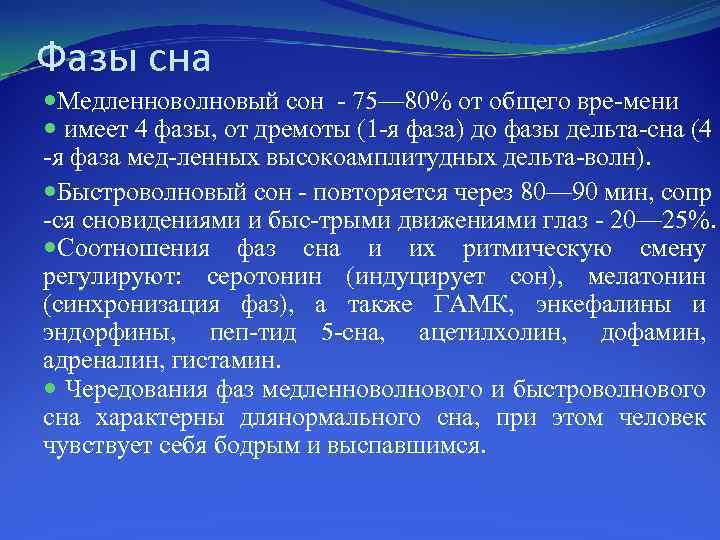 Фазы сна

Медленноволновый сон - 75—80% от общего вре-мени

имеет 4 фазы, от дремоты (1-я фаза) до фазы дельта-сна (4 -я фаза мед-ленных высокоамплитудных дельта-волн).

Быстроволновый сон - повторяется через 80—90 мин, сопр -ся сновидениями и быс-трыми движениями глаз - 20—25%.

Соотношения фаз сна и их ритмическую смену регулируют: серотонин (индуцирует сон), мелатонин (синхронизация фаз), а также ГАМК, энкефалины и эндорфины, пеп-тид 5-сна, ацетилхолин, дофамин, адреналин, гистамин.

Чередования фаз медленноволнового и быстроволнового сна характерны длянормального сна, при этом человек чувствует себя бодрым и выспавшимся.